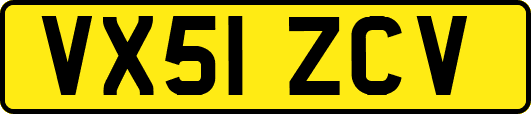 VX51 ZCV